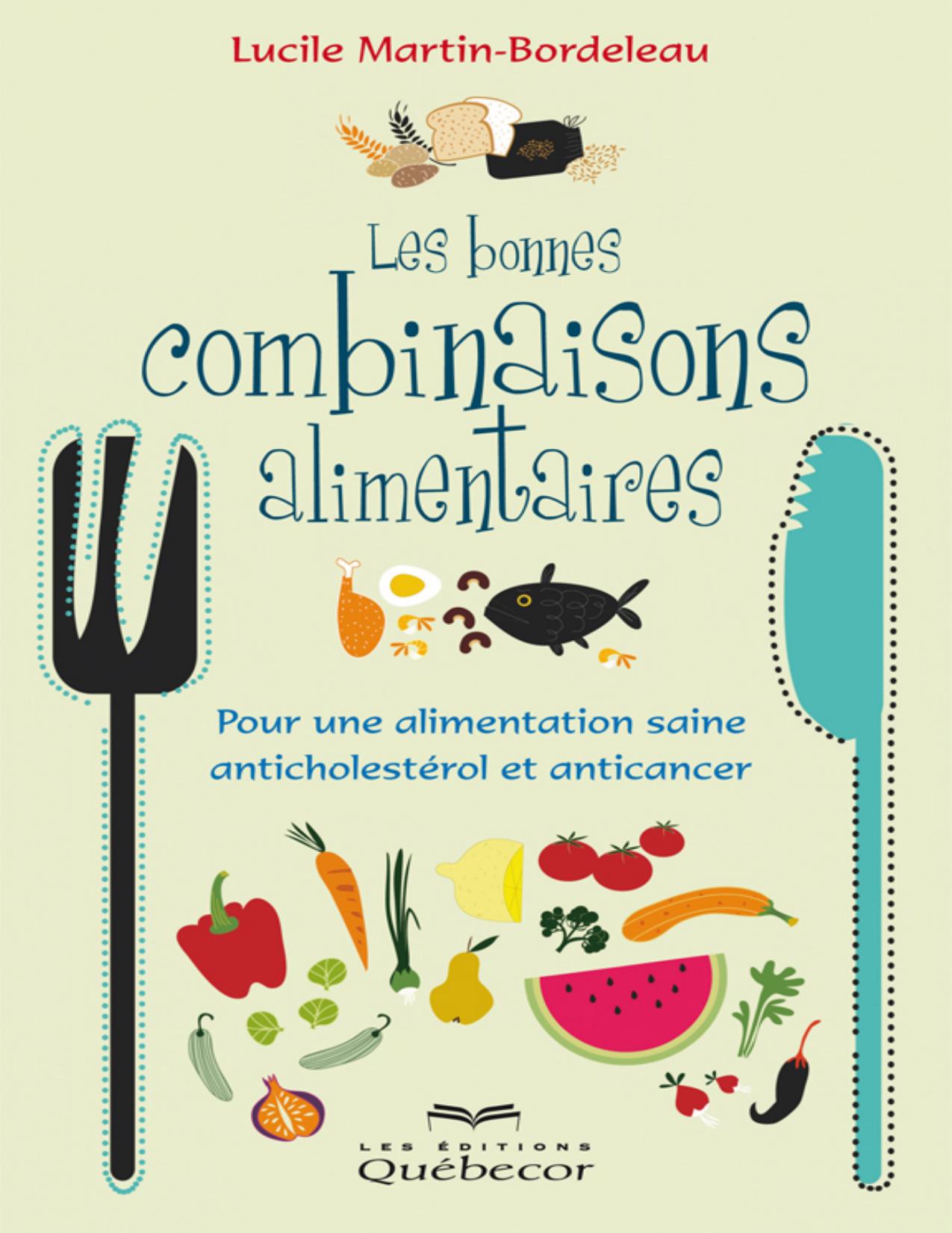 Lucile Martin-Bordeleau

Les bonnes
combinaisons
alimentaires

Pour une alimentation saine
anticholestérol et anticancer

LES ÉDITIONS
Québecor